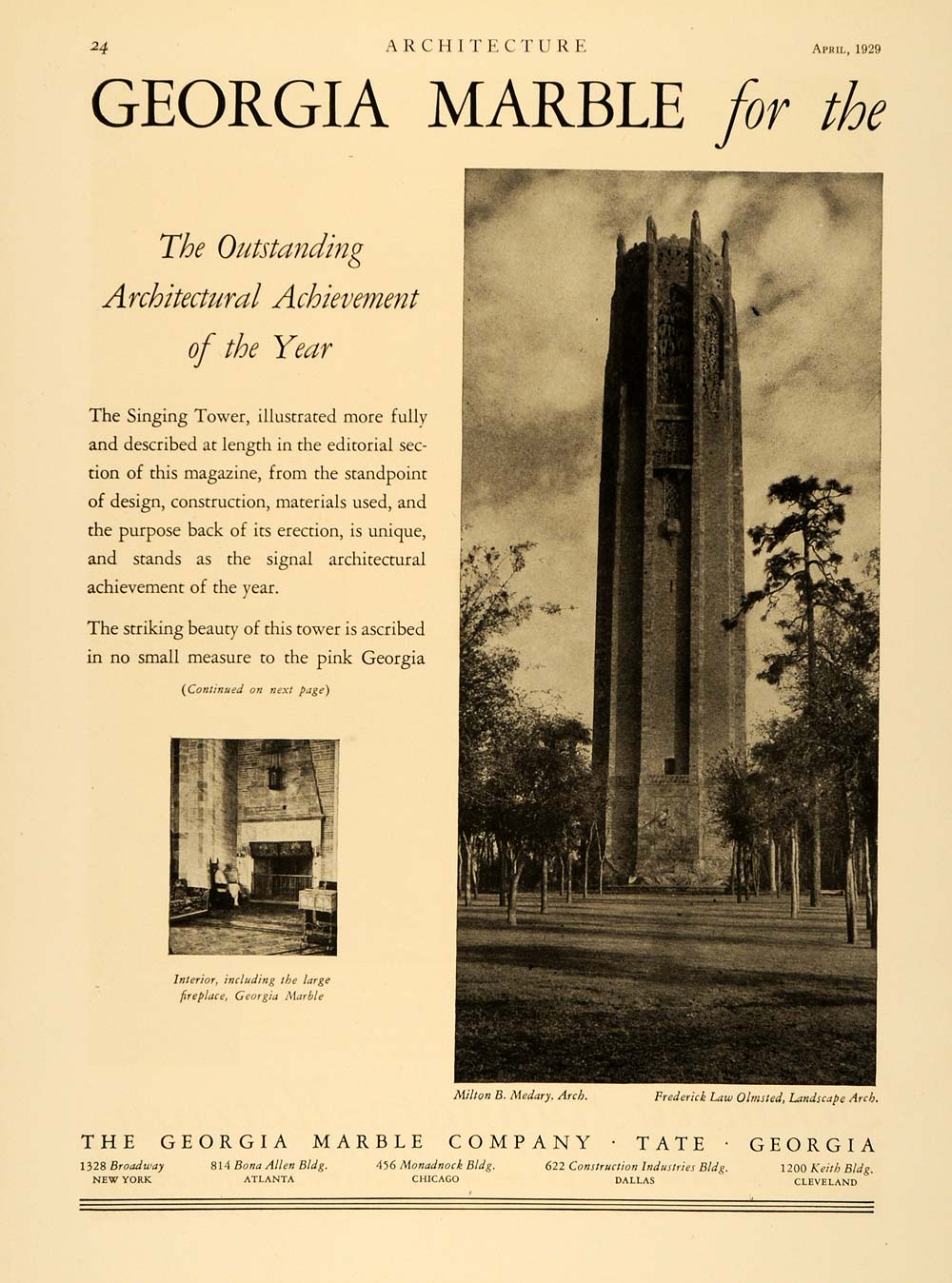 24 ARCHITECTURE April, 1929

GEORGIA MARBLE for the

The Outstanding Architectural Achievement of the Year

The Singing Tower, illustrated more fully and described at length in the editorial section of this magazine, from the standpoint of design, construction, materials used, and the purpose back of its erection, is unique, and stands as the signal architectural achievement of the year.

The striking beauty of this tower is ascribed in no small measure to the pink Georgia

(Continued on next page)

Interior, including the large fireplace, Georgia Marble

Milton B. Medary, Arch.

Frederick Law Olmsted, Landscape Arch.

THE GEORGIA MARBLE COMPANY · TATE · GEORGIA

1328 Broadway NEW YORK

814 Bona Allen Bldg. ATLANTA

456 Monadnock Bldg. CHICAGO

622 Construction Industries Bldg. DALLAS

1200 Keith Bldg. CLEVELAND